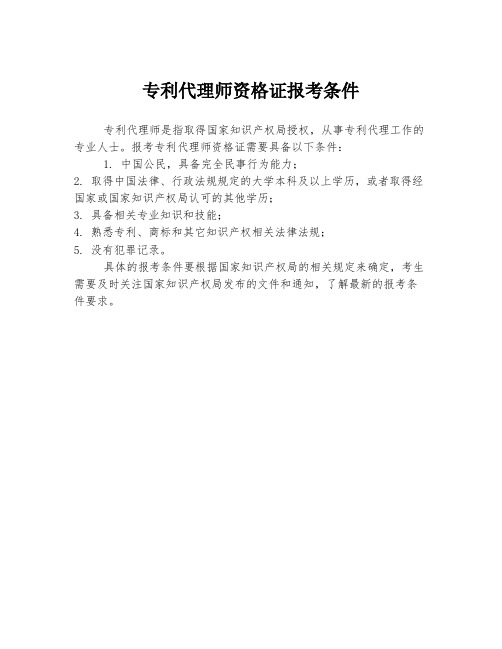 专利代理师资格证报考条件

专利代理师是指取得国家知识产权局授权，从事专利代理工作的专业人士。报考专利代理师资格证需要具备以下条件：

1. 中国公民，具备完全民事行为能力；

2. 取得中国法律、行政法规规定的大学本科及以上学历，或者取得经国家或国家知识产权局认可的其他学历；

3. 具备相关专业知识和技能；

4. 熟悉专利、商标和其它知识产权相关法律法规；

5. 没有犯罪记录。

具体的报考条件要根据国家知识产权局的相关规定来确定，考生需要及时关注国家知识产权局发布的文件和通知，了解最新的报考条件要求。